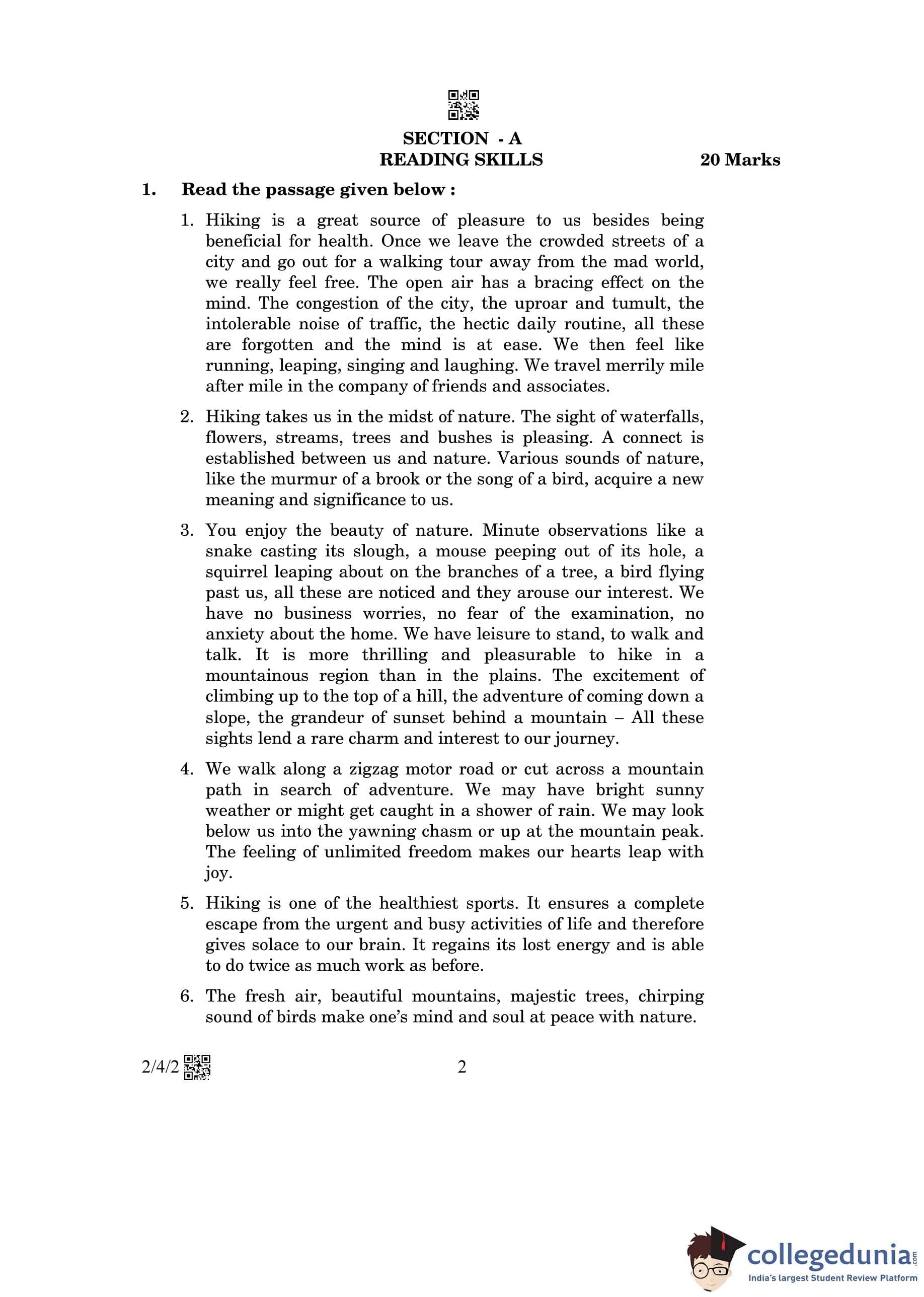 SECTION - A
READING SKILLS 20 Marks

1. Read the passage given below :

1. Hiking is a great source of pleasure to us besides being beneficial for health. Once we leave the crowded streets of a city and go out for a walking tour away from the mad world, we really feel free. The open air has a bracing effect on the mind. The congestion of the city, the uproar and tumult, the intolerable noise of traffic, the hectic daily routine, all these are forgotten and the mind is at ease. We then feel like running, leaping, singing and laughing. We travel merrily mile after mile in the company of friends and associates.

2. Hiking takes us in the midst of nature. The sight of waterfalls, flowers, streams, trees and bushes is pleasing. A connect is established between us and nature. Various sounds of nature, like the murmur of a brook or the song of a bird, acquire a new meaning and significance to us.

3. You enjoy the beauty of nature. Minute observations like a snake casting its slough, a mouse peeping out of its hole, a squirrel leaping about on the branches of a tree, a bird flying past us, all these are noticed and they arouse our interest. We have no business worries, no fear of the examination, no anxiety about the home. We have leisure to stand, to walk and talk. It is more thrilling and pleasurable to hike in a mountainous region than in the plains. The excitement of climbing up to the top of a hill, the adventure of coming down a slope, the grandeur of sunset behind a mountain – All these sights lend a rare charm and interest to our journey.

4. We walk along a zigzag motor road or cut across a mountain path in search of adventure. We may have bright sunny weather or might get caught in a shower of rain. We may look below us into the yawning chasm or up at the mountain peak. The feeling of unlimited freedom makes our hearts leap with joy.

5. Hiking is one of the healthiest sports. It ensures a complete escape from the urgent and busy activities of life and therefore gives solace to our brain. It regains its lost energy and is able to do twice as much work as before.

6. The fresh air, beautiful mountains, majestic trees, chirping sound of birds make one's mind and soul at peace with nature.

2/4/2 2

collegedunia.com
India's largest Student Review Platform